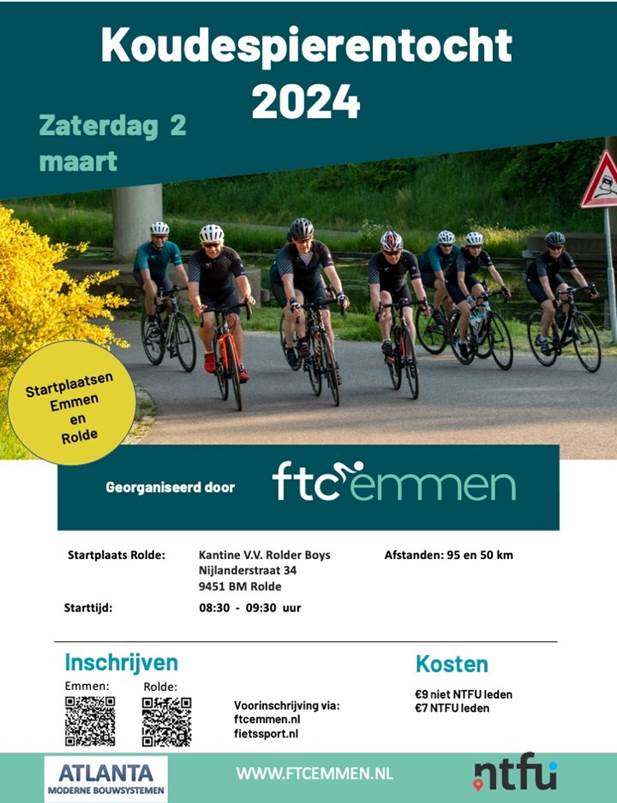 Koudespierentocht 2024

Zaterdag 2 maart

Startplaatsen Emmen en Rolde

Georganiseerd door ftc emmen

Startplaats Rolde:
Kantine V.V. Rolder Boys
Nijlanderstraat 34
9451 BM Rolde

Afstanden: 95 en 50 km

Starttijd:
08:30 - 09:30 uur

Inschrijven

Emmen:
Rolde:

Voorinschrijving via:
ftcemmen.nl
fietssport.nl

Kosten

€9 niet NTFU leden
€7 NTFU leden

ATLANTA
MODERNE BOUWSYSTEMEN

WWW.FTCEMMEN.NL

ntfu